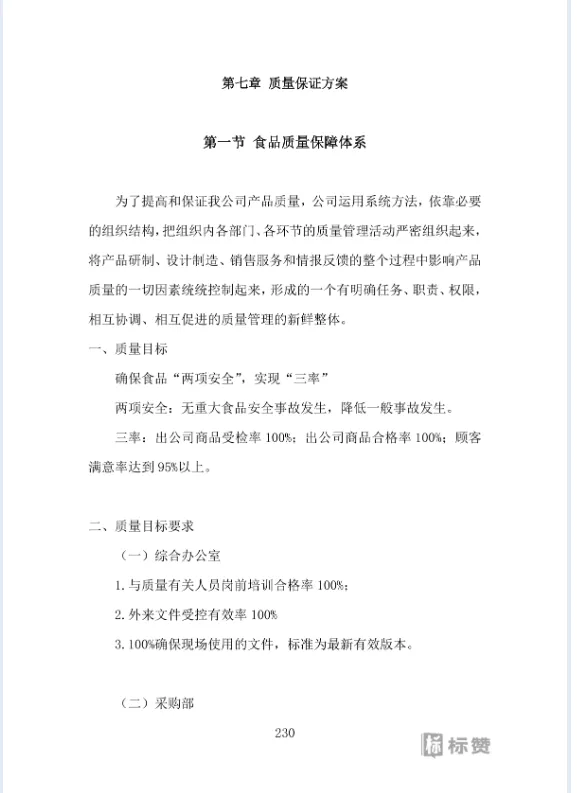 第七章 质量保证方案

第一节 食品质量保障体系

为了提高和保证我公司产品质量，公司运用系统方法，依靠必要的组织结构，把组织内各部门、各环节的质量管理活动严密组织起来，将产品研制、设计制造、销售服务和情报反馈的整个过程中影响产品质量的一切因素统统控制起来，形成的一个有明确任务、职责、权限，相互协调、相互促进的质量管理的新鲜整体。

一、质量目标

确保食品“两项安全”，实现“三率”

两项安全：无重大食品安全事故发生，降低一般事故发生。

三率：出公司商品受检率100%；出公司商品合格率100%；顾客满意率达到95%以上。

二、质量目标要求

（一）综合办公室

1.与质量有关人员岗前培训合格率100%；

2.外来文件受控有效率100%

3.100%确保现场使用的文件，标准为最新有效版本。

（二）采购部

230

标赞